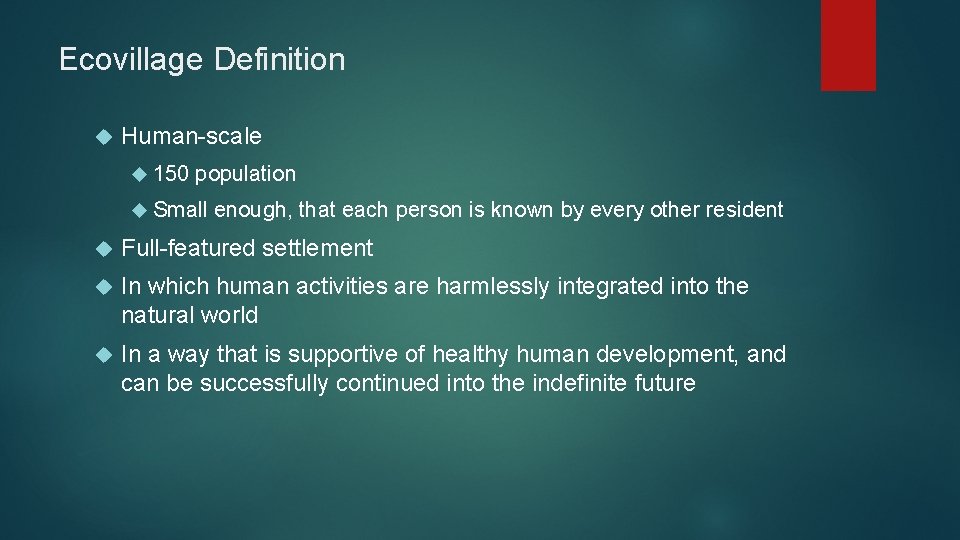 Ecovillage Definition

Human-scale

150 population

Small enough, that each person is known by every other resident

Full-featured settlement

In which human activities are harmlessly integrated into the natural world

In a way that is supportive of healthy human development, and can be successfully continued into the indefinite future